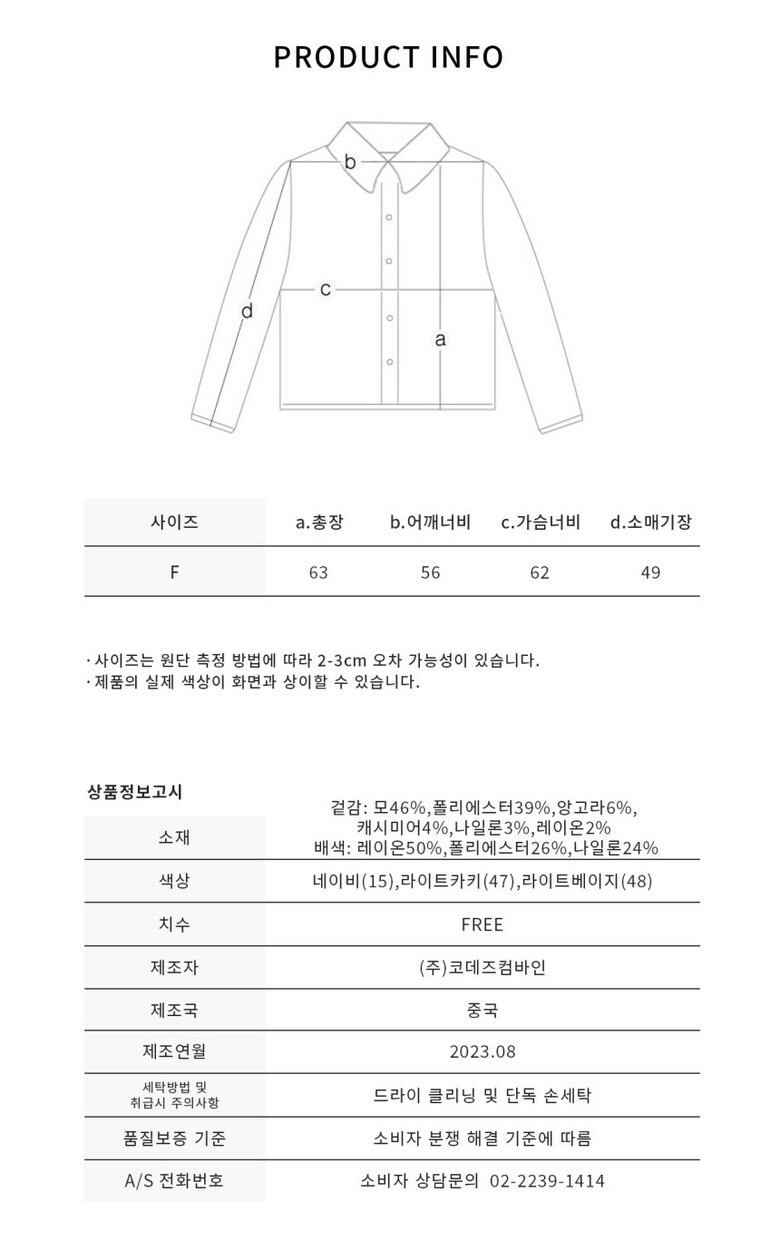 PRODUCT INFO

b
c
d
a

| 사이즈 | a.총장 | b.어깨너비 | c.가슴너비 | d.소매기장 |
|---|---|---|---|---|
| F | 63 | 56 | 62 | 49 |

· 사이즈는 원단 측정 방법에 따라 2-3cm 오차 가능성이 있습니다.
· 제품의 실제 색상이 화면과 상이할 수 있습니다.

상품정보고시

| 소재 | 겉감: 모46%,폴리에스터39%,앙고라6%, 캐시미어4%,나일론3%,레이온2% 배색: 레이온50%,폴리에스터26%,나일론24% |
|---|---|
| 색상 | 네이비(15),라이트카키(47),라이트베이지(48) |
| 치수 | FREE |
| 제조자 | (주)코데즈컴바인 |
| 제조국 | 중국 |
| 제조연월 | 2023.08 |
| 세탁방법 및 취급시 주의사항 | 드라이 클리닝 및 단독 손세탁 |
| 품질보증 기준 | 소비자 분쟁 해결 기준에 따름 |
| A/S 전화번호 | 소비자 상담문의 02-2239-1414 |